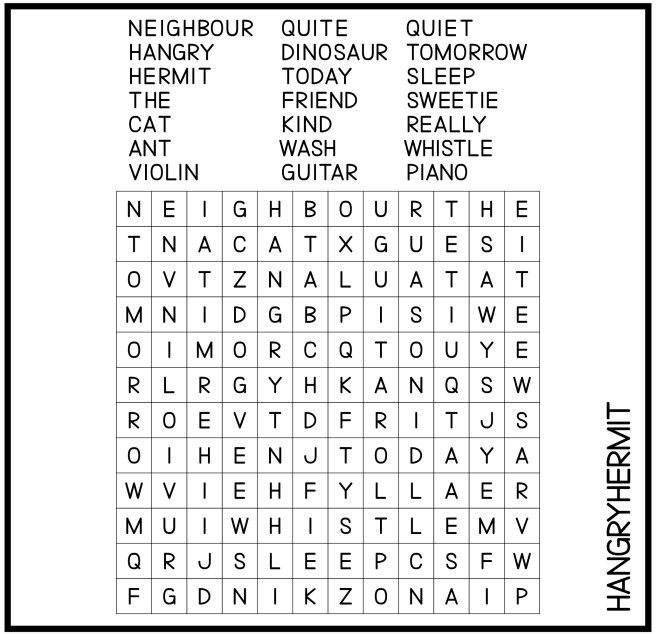 NEIGHBOUR
HANGRY
HERMIT
THE
CAT
ANT
VIOLIN

QUITE
DINOSAUR
TODAY
FRIEND
KIND
WASH
GUITAR

QUIET
TOMORROW
SLEEP
SWEETIE
REALLY
WHISTLE
PIANO

| N | E | I | G | H | B | O | U | R | T | H | E |
|---|---|---|---|---|---|---|---|---|---|---|---|
| T | N | A | C | A | T | X | G | U | E | S | I |
| O | V | T | Z | N | A | L | U | A | T | A | T |
| M | N | I | D | G | B | P | I | S | I | W | E |
| O | I | M | O | R | C | Q | T | O | U | Y | E |
| R | L | R | G | Y | H | K | A | N | Q | S | W |
| R | O | E | V | T | D | F | R | I | T | J | S |
| O | I | H | E | N | J | T | O | D | A | Y | A |
| W | V | I | E | H | F | Y | L | L | A | E | R |
| M | U | I | W | H | I | S | T | L | E | M | V |
| Q | R | J | S | L | E | E | P | C | S | F | W |
| F | G | D | N | I | K | Z | O | N | A | I | P |

HANGRYHERMIT